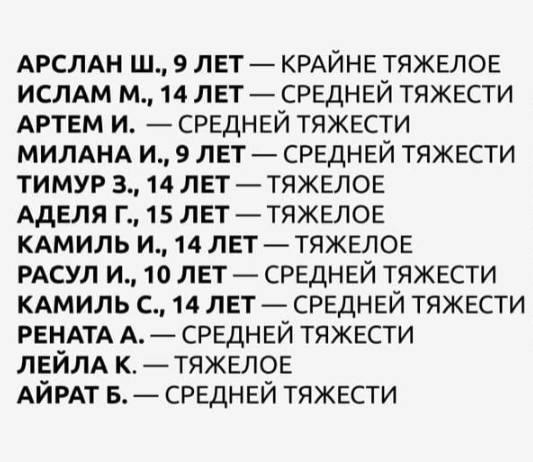 АРСЛАН Ш., 9 ЛЕТ — КРАЙНЕ ТЯЖЕЛОЕ
ИСЛАМ М., 14 ЛЕТ — СРЕДНЕЙ ТЯЖЕСТИ
АРТЕМ И. — СРЕДНЕЙ ТЯЖЕСТИ
МИЛАНА И., 9 ЛЕТ — СРЕДНЕЙ ТЯЖЕСТИ
ТИМУР З., 14 ЛЕТ — ТЯЖЕЛОЕ
АДЕЛЯ Г., 15 ЛЕТ — ТЯЖЕЛОЕ
КАМИЛЬ И., 14 ЛЕТ — ТЯЖЕЛОЕ
РАСУЛ И., 10 ЛЕТ — СРЕДНЕЙ ТЯЖЕСТИ
КАМИЛЬ С., 14 ЛЕТ — СРЕДНЕЙ ТЯЖЕСТИ
РЕНАТА А. — СРЕДНЕЙ ТЯЖЕСТИ
ЛЕЙЛА К. — ТЯЖЕЛОЕ
АЙРАТ Б. — СРЕДНЕЙ ТЯЖЕСТИ